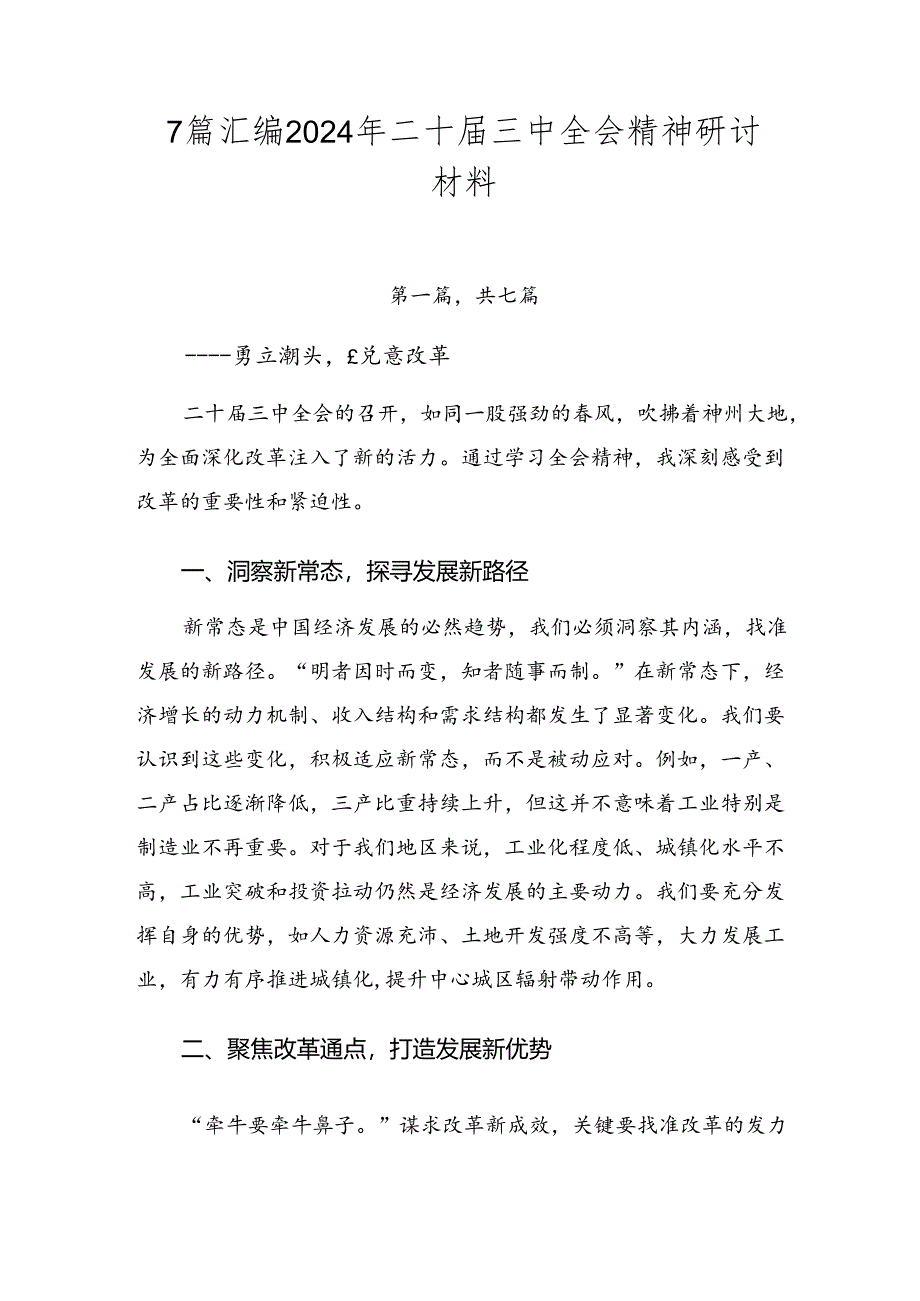 7篇汇编2024年二十届三中全会精神研讨材料

第一篇，共七篇

----勇立潮头，£兑意改革

二十届三中全会的召开，如同一股强劲的春风，吹拂着神州大地，为全面深化改革注入了新的活力。通过学习全会精神，我深刻感受到改革的重要性和紧迫性。

一、洞察新常态，探寻发展新路径

新常态是中国经济发展的必然趋势，我们必须洞察其内涵，找准发展的新路径。“明者因时而变，知者随事而制。”在新常态下，经济增长的动力机制、收入结构和需求结构都发生了显著变化。我们要认识到这些变化，积极适应新常态，而不是被动应对。例如，一产、二产占比逐渐降低，三产比重持续上升，但这并不意味着工业特别是制造业不再重要。对于我们地区来说，工业化程度低、城镇化水平不高，工业突破和投资拉动仍然是经济发展的主要动力。我们要充分发挥自身的优势，如人力资源充沛、土地开发强度不高等，大力发展工业，有力有序推进城镇化，提升中心城区辐射带动作用。

二、聚焦改革通点，打造发展新优势

“牵牛要牵牛鼻子。”谋求改革新成效，关键要找准改革的发力